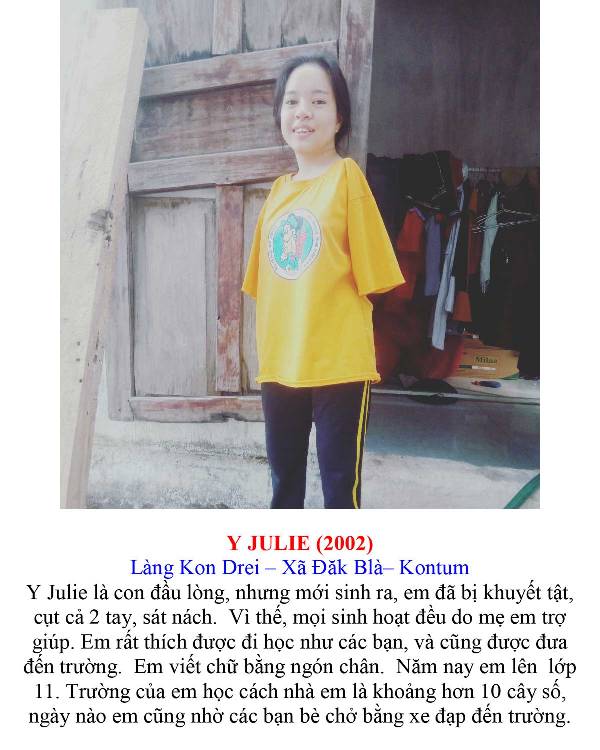 Y JULIE (2002)

Làng Kon Drei – Xã Đăk Blà– Kontum

Y Julie là con đầu lòng, nhưng mới sinh ra, em đã bị khuyết tật, cụt cả 2 tay, sát nách. Vì thế, mọi sinh hoạt đều do mẹ em trợ giúp. Em rất thích được đi học như các bạn, và cũng được đưa đến trường. Em viết chữ bằng ngón chân. Năm nay em lên lớp 11. Trường của em học cách nhà em là khoảng hơn 10 cây số, ngày nào em cũng nhờ các bạn bè chở bằng xe đạp đến trường.